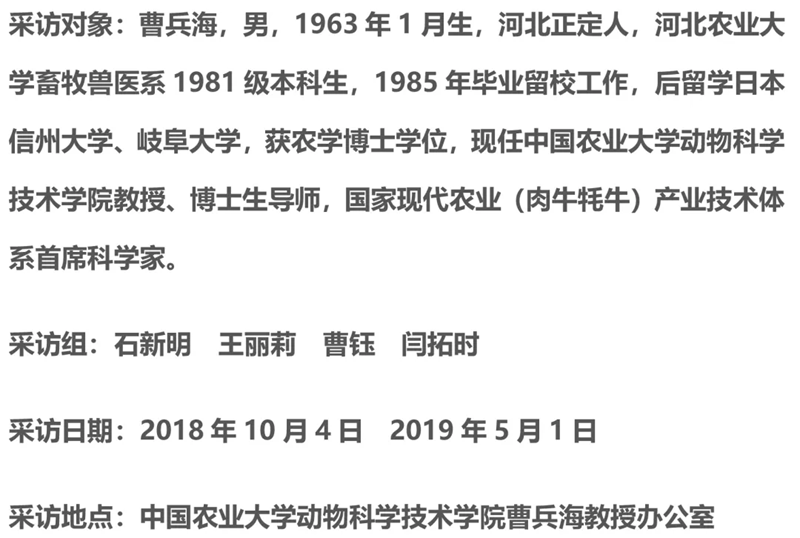 采访对象：曹兵海，男，1963年1月生，河北正定人，河北农业大学畜牧兽医系1981级本科生，1985年毕业留校工作，后留学日本信州大学、岐阜大学，获农学博士学位，现任中国农业大学动物科学技术学院教授、博士生导师，国家现代农业（肉牛牦牛）产业技术体系首席科学家。

采访组：石新明 王丽莉 曹钰 闫拓时

采访日期：2018年10月4日 2019年5月1日

采访地点：中国农业大学动物科学技术学院曹兵海教授办公室